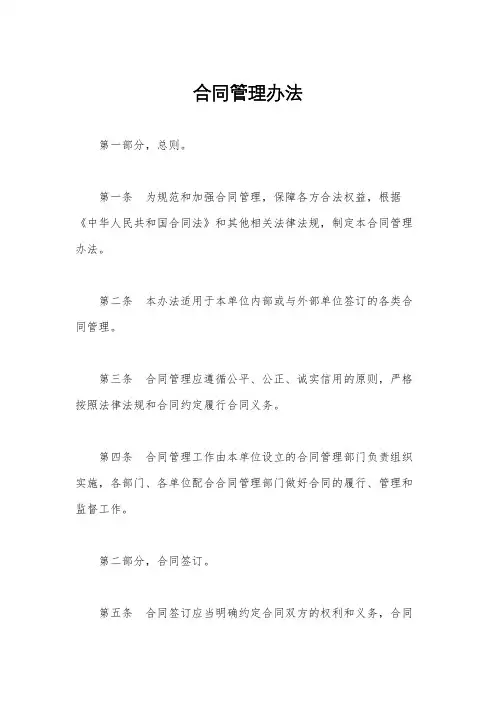 合同管理办法

第一部分，总则。

第一条　为规范和加强合同管理，保障各方合法权益，根据《中华人民共和国合同法》和其他相关法律法规，制定本合同管理办法。

第二条　本办法适用于本单位内部或与外部单位签订的各类合同管理。

第三条　合同管理应遵循公平、公正、诚实信用的原则，严格按照法律法规和合同约定履行合同义务。

第四条　合同管理工作由本单位设立的合同管理部门负责组织实施，各部门、各单位配合合同管理部门做好合同的履行、管理和监督工作。

第二部分，合同签订。

第五条　合同签订应当明确约定合同双方的权利和义务，合同